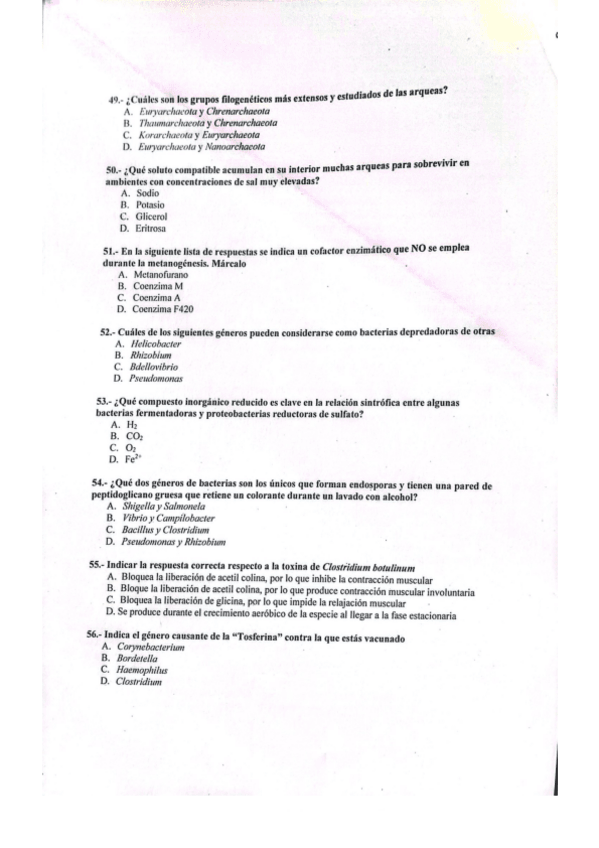 49.- ¿Cuáles son los grupos filogenéticos más extensos y estudiados de las arqueas?
A. Euryarchaeota y Chrenarchaeota
B. Thaumarchaeota y Chrenarchaeota
C. Korarchaeota y Euryarchaeota
D. Euryarchaeota y Nanoarchaeota

50.- ¿Qué soluto compatible acumulan en su interior muchas arqueas para sobrevivir en ambientes con concentraciones de sal muy elevadas?
A. Sodio
B. Potasio
C. Glicerol
D. Eritrosa

51.- En la siguiente lista de respuestas se indica un cofactor enzimático que NO se emplea durante la metanogénesis. Márcalo
A. Metanofurano
B. Coenzima M
C. Coenzima A
D. Coenzima F420

52.- Cuáles de los siguientes géneros pueden considerarse como bacterias depredadoras de otras
A. Helicobacter
B. Rhizobium
C. Bdellovibrio
D. Pseudomonas

53.- ¿Qué compuesto inorgánico reducido es clave en la relación sintrófica entre algunas bacterias fermentadoras y proteobacterias reductoras de sulfato?
A. $H_2$
B. $CO_2$
C. $O_2$
D. $Fe^{2+}$

54.- ¿Qué dos géneros de bacterias son los únicos que forman endosporas y tienen una pared de peptidoglicano gruesa que retiene un colorante durante un lavado con alcohol?
A. Shigella y Salmonela
B. Vibrio y Campilobacter
C. Bacillus y Clostridium
D. Pseudomonas y Rhizobium

55.- Indicar la respuesta correcta respecto a la toxina de Clostridium botulinum
A. Bloquea la liberación de acetil colina, por lo que inhibe la contracción muscular
B. Bloque la liberación de acetil colina, por lo que produce contracción muscular involuntaria
C. Bloquea la liberación de glicina, por lo que impide la relajación muscular
D. Se produce durante el crecimiento aeróbico de la especie al llegar a la fase estacionaria

56.- Indica el género causante de la "Tosferina" contra la que estás vacunado
A. Corynebacterium
B. Bordetella
C. Haemophilus
D. Clostridium